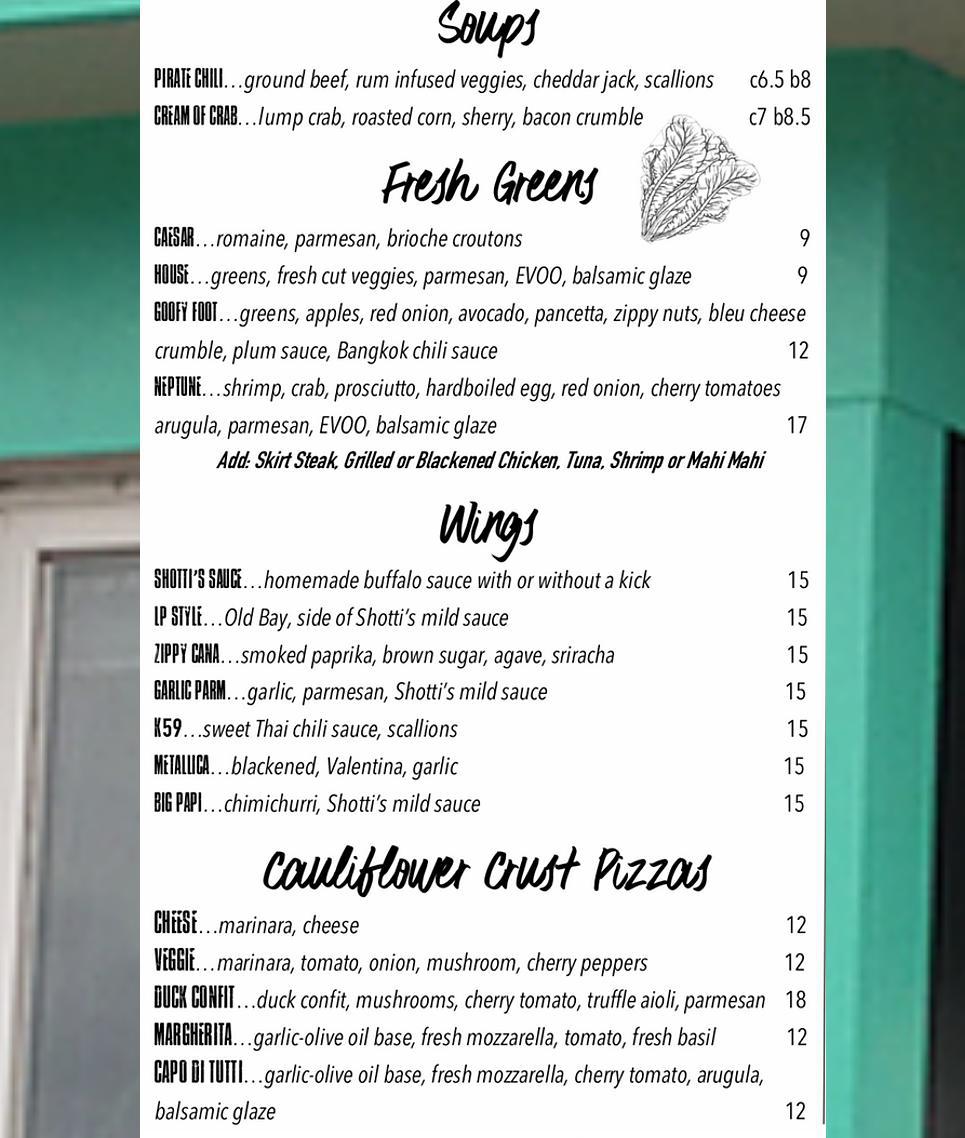 Soups

PIRATE CHILI…ground beef, rum infused veggies, cheddar jack, scallions c6.5 b8

CREAM OF CRAB…lump crab, roasted corn, sherry, bacon crumble c7 b8.5

Fresh Greens

CAESAR…romaine, parmesan, brioche croutons 9

HOUSE…greens, fresh cut veggies, parmesan, EVOO, balsamic glaze 9

GOOFY FOOT…greens, apples, red onion, avocado, pancetta, zippy nuts, bleu cheese crumble, plum sauce, Bangkok chili sauce 12

NEPTUNE…shrimp, crab, prosciutto, hardboiled egg, red onion, cherry tomatoes arugula, parmesan, EVOO, balsamic glaze 17

Add: Skirt Steak, Grilled or Blackened Chicken, Tuna, Shrimp or Mahi Mahi

Wings

SHOTTI'S SAUCE…homemade buffalo sauce with or without a kick 15

LP STYLE…Old Bay, side of Shotti's mild sauce 15

ZIPPY CANA…smoked paprika, brown sugar, agave, sriracha 15

GARLIC PARM…garlic, parmesan, Shotti's mild sauce 15

K59…sweet Thai chili sauce, scallions 15

METALLICA…blackened, Valentina, garlic 15

BIG PAPI…chimichurri, Shotti's mild sauce 15

Cauliflower Crust Pizzas

CHEESE…marinara, cheese 12

VEGGIE…marinara, tomato, onion, mushroom, cherry peppers 12

DUCK CONFIT…duck confit, mushrooms, cherry tomato, truffle aioli, parmesan 18

MARGHERITA…garlic-olive oil base, fresh mozzarella, tomato, fresh basil 12

CAPO DI TUTTI…garlic-olive oil base, fresh mozzarella, cherry tomato, arugula, balsamic glaze 12